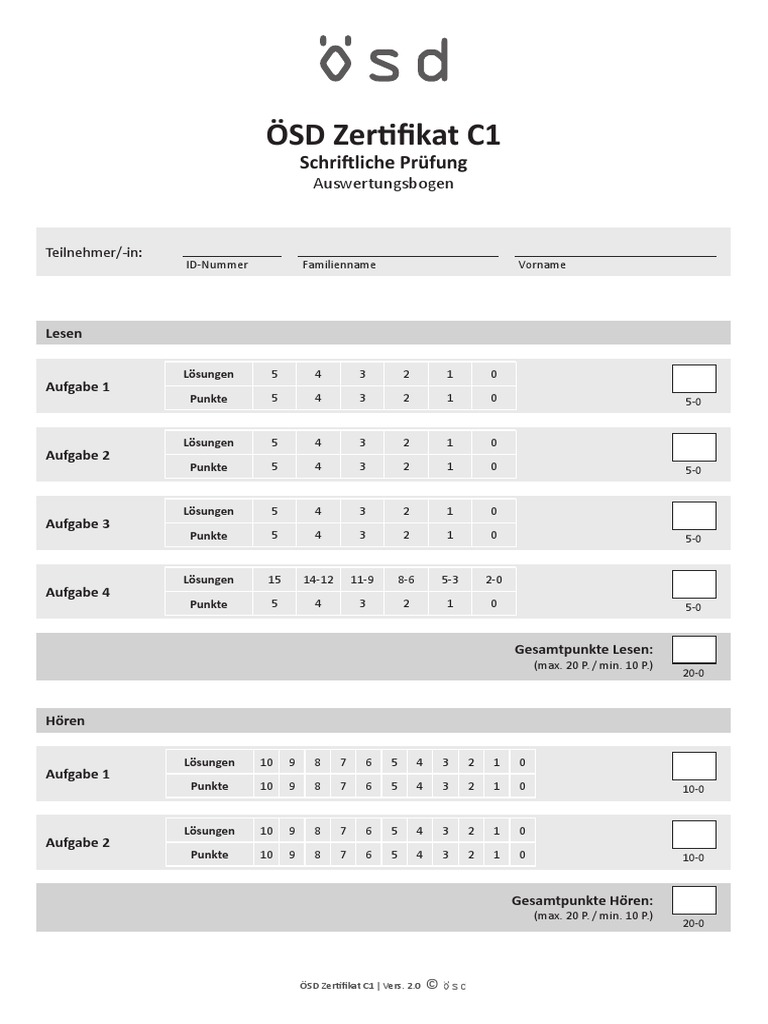 ösd

ÖSD Zertifikat C1
Schriftliche Prüfung
Auswertungsbogen

Teilnehmer/-in: ID-Nummer Familienname Vorname

Lesen

Aufgabe 1

| Lösungen | 5 | 4 | 3 | 2 | 1 | 0 |
|---|---|---|---|---|---|---|
| Punkte | 5 | 4 | 3 | 2 | 1 | 0 |

5-0

Aufgabe 2

| Lösungen | 5 | 4 | 3 | 2 | 1 | 0 |
|---|---|---|---|---|---|---|
| Punkte | 5 | 4 | 3 | 2 | 1 | 0 |

5-0

Aufgabe 3

| Lösungen | 5 | 4 | 3 | 2 | 1 | 0 |
|---|---|---|---|---|---|---|
| Punkte | 5 | 4 | 3 | 2 | 1 | 0 |

5-0

Aufgabe 4

| Lösungen | 15 | 14-12 | 11-9 | 8-6 | 5-3 | 2-0 |
|---|---|---|---|---|---|---|
| Punkte | 5 | 4 | 3 | 2 | 1 | 0 |

5-0

Gesamtpunkte Lesen:
(max. 20 P. / min. 10 P.)
20-0

Hören

Aufgabe 1

| Lösungen | 10 | 9 | 8 | 7 | 6 | 5 | 4 | 3 | 2 | 1 | 0 |
|---|---|---|---|---|---|---|---|---|---|---|---|
| Punkte | 10 | 9 | 8 | 7 | 6 | 5 | 4 | 3 | 2 | 1 | 0 |

10-0

Aufgabe 2

| Lösungen | 10 | 9 | 8 | 7 | 6 | 5 | 4 | 3 | 2 | 1 | 0 |
|---|---|---|---|---|---|---|---|---|---|---|---|
| Punkte | 10 | 9 | 8 | 7 | 6 | 5 | 4 | 3 | 2 | 1 | 0 |

10-0

Gesamtpunkte Hören:
(max. 20 P. / min. 10 P.)
20-0

ÖSD Zertifikat C1 | Vers. 2.0 © ösd